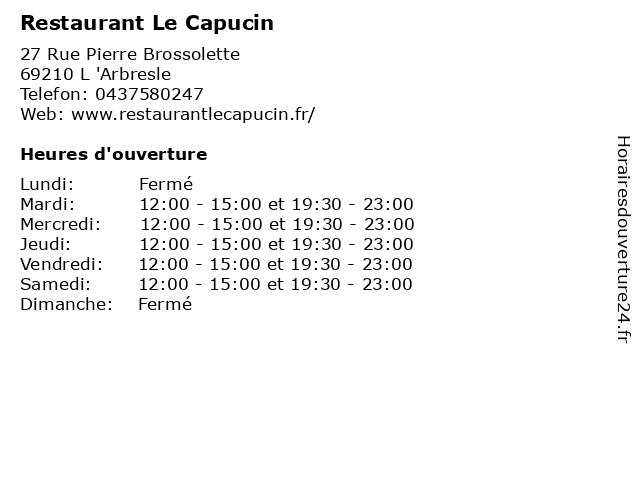 Restaurant Le Capucin

27 Rue Pierre Brossolette
69210 L 'Arbresle
Telefon: 0437580247
Web: www.restaurantlecapucin.fr/

Heures d'ouverture

Lundi: Fermé
Mardi: 12:00 - 15:00 et 19:30 - 23:00
Mercredi: 12:00 - 15:00 et 19:30 - 23:00
Jeudi: 12:00 - 15:00 et 19:30 - 23:00
Vendredi: 12:00 - 15:00 et 19:30 - 23:00
Samedi: 12:00 - 15:00 et 19:30 - 23:00
Dimanche: Fermé

Horairesdouverture24.fr